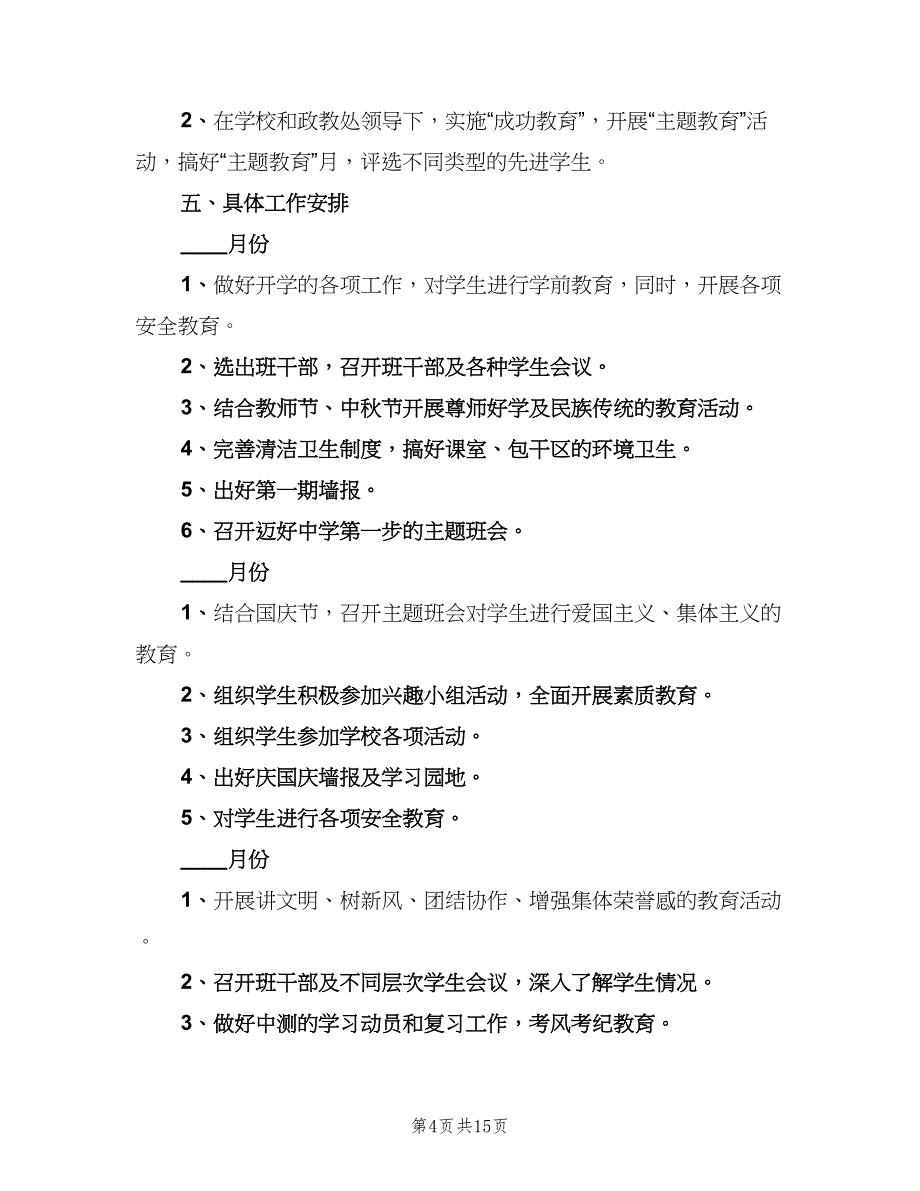 2、在学校和政教处领导下，实施“成功教育”，开展“主题教育”活动，搞好“主题教育”月，评选不同类型的先进学生。

五、具体工作安排

____月份

1、做好开学的各项工作，对学生进行学前教育，同时，开展各项安全教育。

2、选出班干部，召开班干部及各种学生会议。

3、结合教师节、中秋节开展尊师好学及民族传统的教育活动。

4、完善清洁卫生制度，搞好课室、包干区的环境卫生。

5、出好第一期墙报。

6、召开迈好中学第一步的主题班会。

____月份

1、结合国庆节，召开主题班会对学生进行爱国主义、集体主义的教育。

2、组织学生积极参加兴趣小组活动，全面开展素质教育。

3、组织学生参加学校各项活动。

4、出好庆国庆墙报及学习园地。

5、对学生进行各项安全教育。

____月份

1、开展讲文明、树新风、团结协作、增强集体荣誉感的教育活动。

2、召开班干部及不同层次学生会议，深入了解学生情况。

3、做好中测的学习动员和复习工作，考风考纪教育。

第4页 共15页